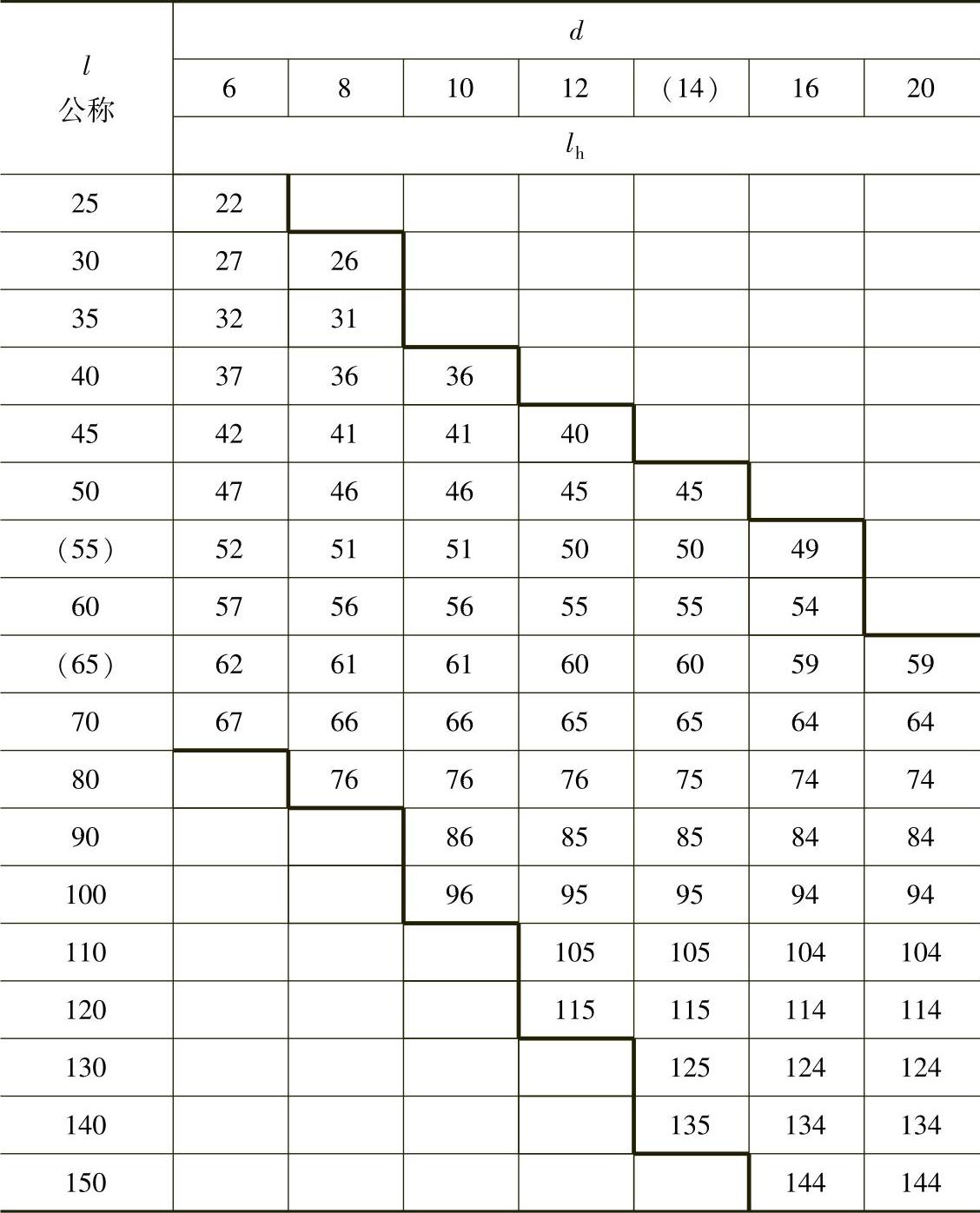 | $l$ 公称 | $d$ | | | | | | |
|---|---|---|---|---|---|---|---|
| | 6 | 8 | 10 | 12 | （14） | 16 | 20 |
| | $l_h$ | | | | | | |
| 25 | 22 | | | | | | |
| 30 | 27 | 26 | | | | | |
| 35 | 32 | 31 | | | | | |
| 40 | 37 | 36 | 36 | | | | |
| 45 | 42 | 41 | 41 | 40 | | | |
| 50 | 47 | 46 | 46 | 45 | 45 | | |
| （55） | 52 | 51 | 51 | 50 | 50 | 49 | |
| 60 | 57 | 56 | 56 | 55 | 55 | 54 | |
| （65） | 62 | 61 | 61 | 60 | 60 | 59 | 59 |
| 70 | 67 | 66 | 66 | 65 | 65 | 64 | 64 |
| 80 | | 76 | 76 | 76 | 75 | 74 | 74 |
| 90 | | | 86 | 85 | 85 | 84 | 84 |
| 100 | | | 96 | 95 | 95 | 94 | 94 |
| 110 | | | | 105 | 105 | 104 | 104 |
| 120 | | | | 115 | 115 | 114 | 114 |
| 130 | | | | | 125 | 124 | 124 |
| 140 | | | | | 135 | 134 | 134 |
| 150 | | | | | | 144 | 144 |